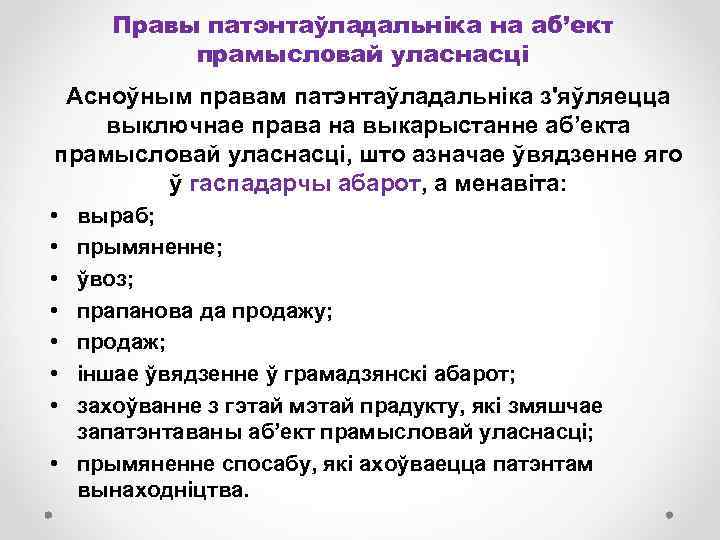 Правы патэнтаўладальніка на аб’ект прамысловай уласнасці

Асноўным правам патэнтаўладальніка з'яўляецца выключнае права на выкарыстанне аб’екта прамысловай уласнасці, што азначае ўвядзенне яго ў гаспадарчы абарот, а менавіта:

• выраб;
• прымяненне;
• ўвоз;
• прапанова да продажу;
• продаж;
• іншае ўвядзенне ў грамадзянскі абарот;
• захоўванне з гэтай мэтай прадукту, які змяшчае запатэнтаваны аб’ект прамысловай уласнасці;
• прымяненне спосабу, які ахоўваецца патэнтам вынаходніцтва.